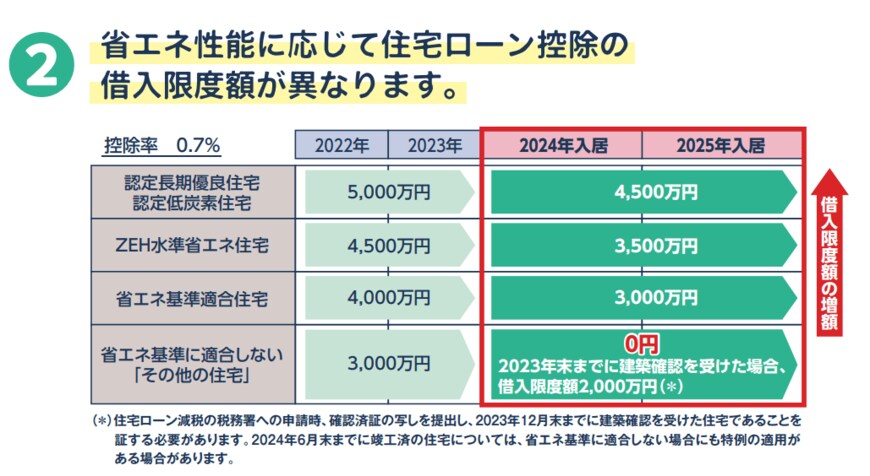 2 省エネ性能に応じて住宅ローン控除の借入限度額が異なります。

| 控除率 0.7% | 2022年 | 2023年 | 2024年入居 | 2025年入居 |
|---|---|---|---|---|
| 認定長期優良住宅 認定低炭素住宅 | 5,000万円 | | 4,500万円 | |
| ZEH水準省エネ住宅 | 4,500万円 | | 3,500万円 | |
| 省エネ基準適合住宅 | 4,000万円 | | 3,000万円 | |
| 省エネ基準に適合しない「その他の住宅」 | 3,000万円 | | 0円 2023年末までに建築確認を受けた場合、借入限度額2,000万円(＊) | |

借入限度額の増額

(＊)住宅ローン減税の税務署への申請時、確認済証の写しを提出し、2023年12月末までに建築確認を受けた住宅であることを証する必要があります。2024年6月末までに竣工済の住宅については、省エネ基準に適合しない場合にも特例の適用がある場合があります。